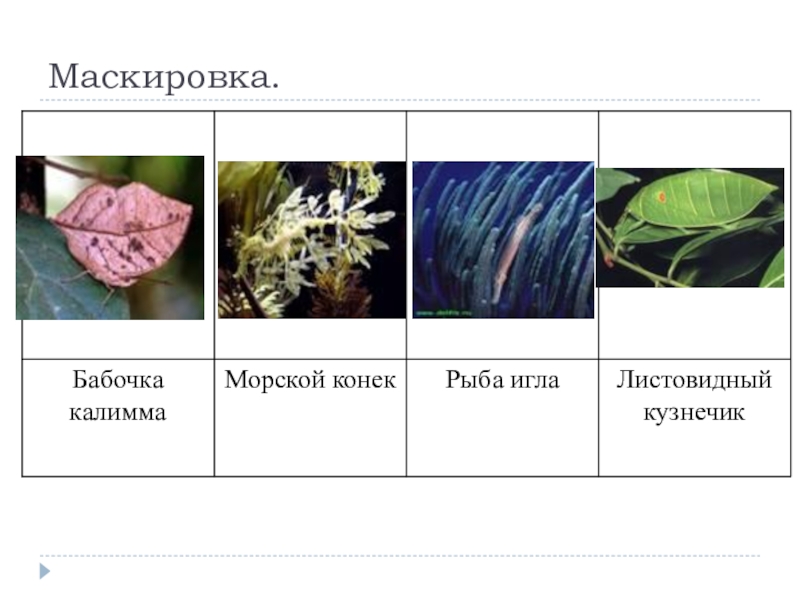 Маскировка.

|  |  |  |  |
|---|---|---|---|
| Бабочка калимма | Морской конек | Рыба игла | Листовидный кузнечик |